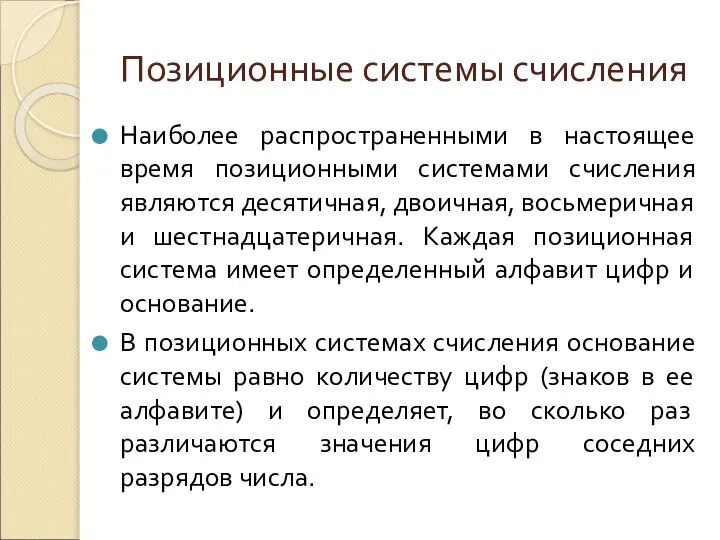 Позиционные системы счисления

Наиболее распространенными в настоящее время позиционными системами счисления являются десятичная, двоичная, восьмеричная и шестнадцатеричная. Каждая позиционная система имеет определенный алфавит цифр и основание.

В позиционных системах счисления основание системы равно количеству цифр (знаков в ее алфавите) и определяет, во сколько раз различаются значения цифр соседних разрядов числа.